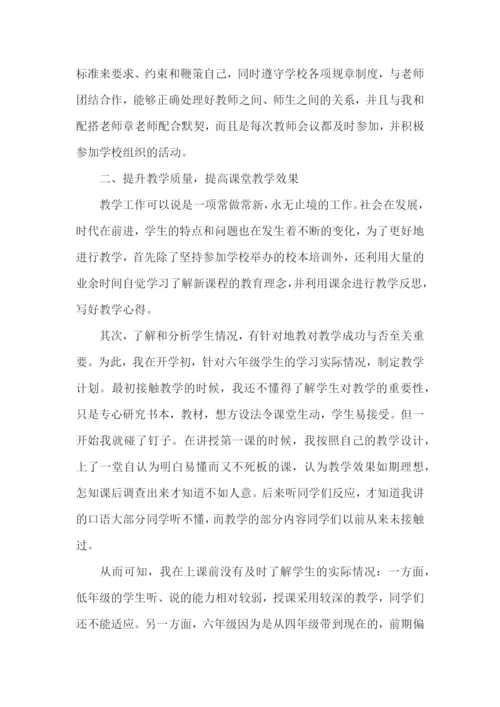 标准来要求、约束和鞭策自己，同时遵守学校各项规章制度，与老师团结合作，能够正确处理好教师之间、师生之间的关系，并且与我和配搭老师章老师配合默契，而且是每次教师会议都及时参加，并积极参加学校组织的活动。

二、提升教学质量，提高课堂教学效果

教学工作可以说是一项常做常新，永无止境的工作。社会在发展，时代在前进，学生的特点和问题也在发生着不断的变化，为了更好地进行教学，首先除了坚持参加学校举办的校本培训外，还利用大量的业余时间自觉学习了解新课程的教育理念，并利用课余进行教学反思，写好教学心得。

其次，了解和分析学生情况，有针对地教对教学成功与否至关重要。为此，我在开学初，针对六年级学生的学习实际情况，制定教学计划。最初接触教学的时候，我还不懂得了解学生对教学的重要性，只是专心研究书本，教材，想方设法令课堂生动，学生易接受。但一开始我就碰了钉子。在讲授第一课的时候，我按照自己的教学设计，上了一堂自认为明白易懂而又不死板的课，认为教学效果如期理想，怎知课后调查出来才知道不如人意。后来听同学们反应，才知道我讲的口语大部分同学听不懂，而教学的部分内容同学们以前从来未接触过。

从而可知，我在上课前没有及时了解学生的实际情况：一方面，低年级的学生听、说的能力相对较弱，授课采用较深的教学，同学们还不能适应。另一方面，六年级因为是从四年级带到现在的，前期偏